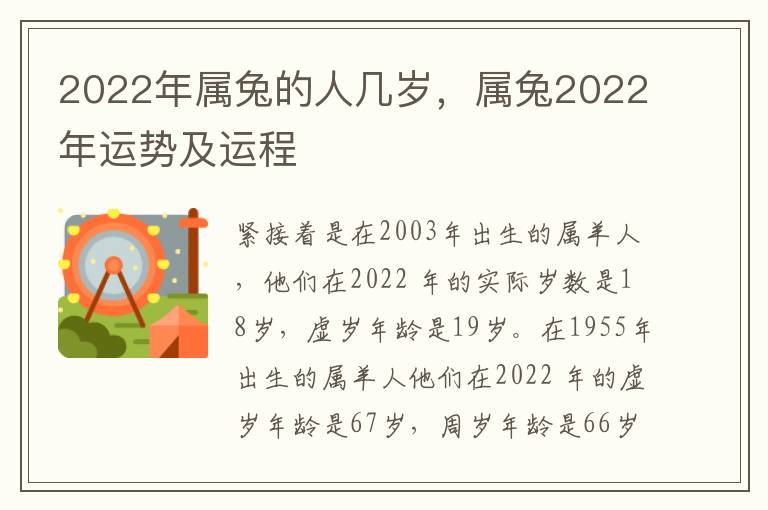 2022年属兔的人几岁，属兔2022年运势及运程

紧接着是在2003年出生的属羊人，他们在2022 年的实际岁数是18岁，虚岁年龄是19岁。在1955年出生的属羊人他们在2022 年的虚岁年龄是67岁，周岁年龄是66岁